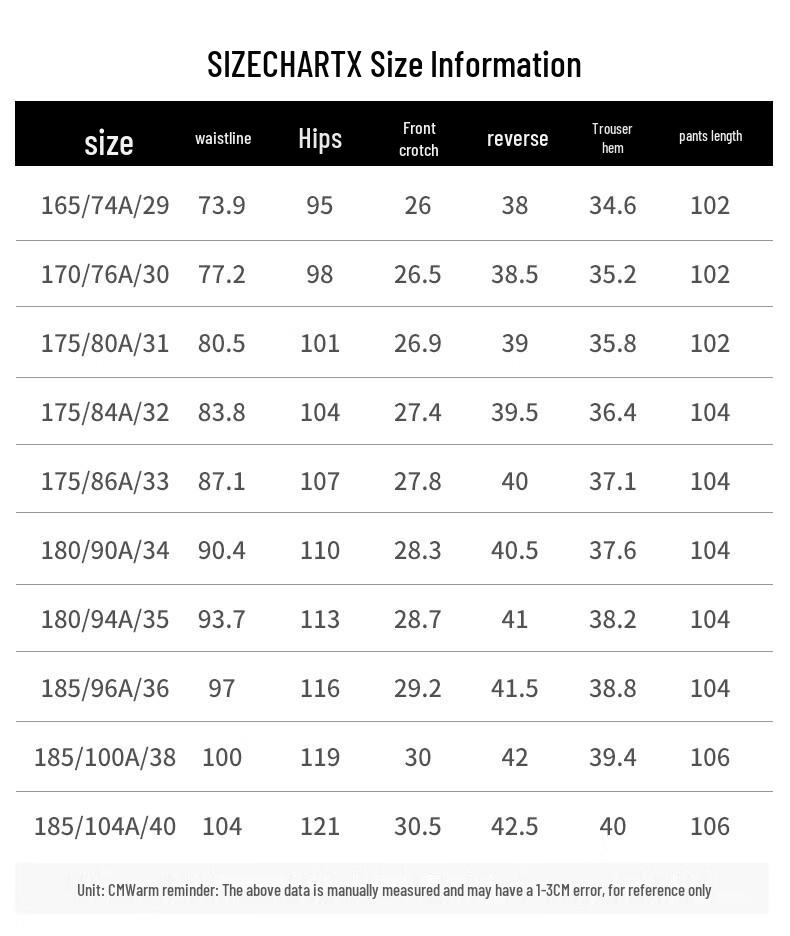 SIZECHARTX Size Information

| size | waistline | Hips | Front crotch | reverse | Trouser hem | pants length |
|---|---|---|---|---|---|---|
| 165/74A/29 | 73.9 | 95 | 26 | 38 | 34.6 | 102 |
| 170/76A/30 | 77.2 | 98 | 26.5 | 38.5 | 35.2 | 102 |
| 175/80A/31 | 80.5 | 101 | 26.9 | 39 | 35.8 | 102 |
| 175/84A/32 | 83.8 | 104 | 27.4 | 39.5 | 36.4 | 104 |
| 175/86A/33 | 87.1 | 107 | 27.8 | 40 | 37.1 | 104 |
| 180/90A/34 | 90.4 | 110 | 28.3 | 40.5 | 37.6 | 104 |
| 180/94A/35 | 93.7 | 113 | 28.7 | 41 | 38.2 | 104 |
| 185/96A/36 | 97 | 116 | 29.2 | 41.5 | 38.8 | 104 |
| 185/100A/38 | 100 | 119 | 30 | 42 | 39.4 | 106 |
| 185/104A/40 | 104 | 121 | 30.5 | 42.5 | 40 | 106 |

Unit: CMWarm reminder: The above data is manually measured and may have a 1-3CM error, for reference only